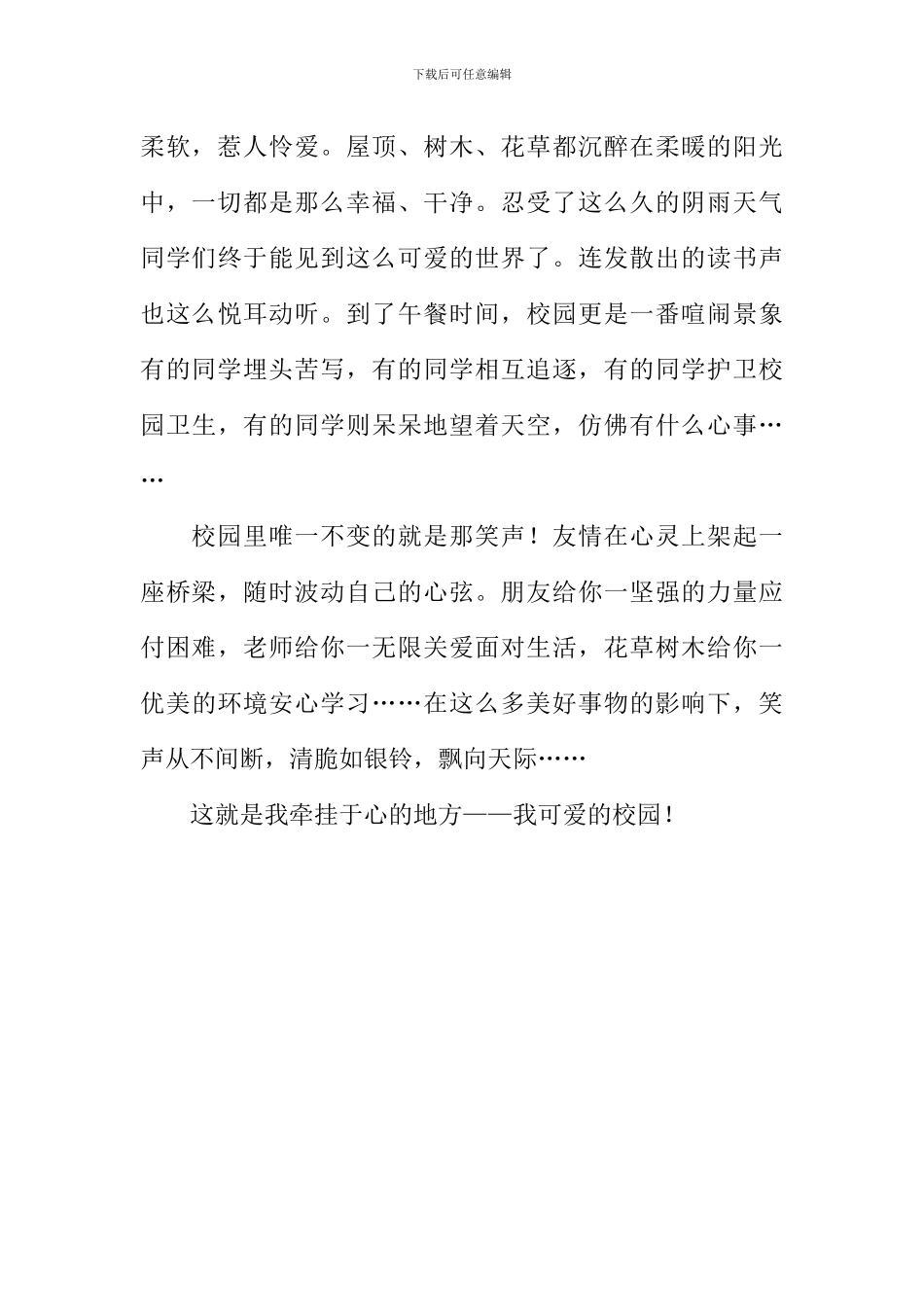 下载后可任意编辑

柔软，惹人怜爱。屋顶、树木、花草都沉醉在柔暖的阳光中，一切都是那么幸福、干净。忍受了这么久的阴雨天气同学们终于能见到这么可爱的世界了。连发散出的读书声也这么悦耳动听。到了午餐时间，校园更是一番喧闹景象有的同学埋头苦写，有的同学相互追逐，有的同学护卫校园卫生，有的同学则呆呆地望着天空，仿佛有什么心事……

校园里唯一不变的就是那笑声！友情在心灵上架起一座桥梁，随时波动自己的心弦。朋友给你一坚强的力量应付困难，老师给你一无限关爱面对生活，花草树木给你一优美的环境安心学习……在这么多美好事物的影响下，笑声从不间断，清脆如银铃，飘向天际……

这就是我牵挂于心的地方——我可爱的校园！